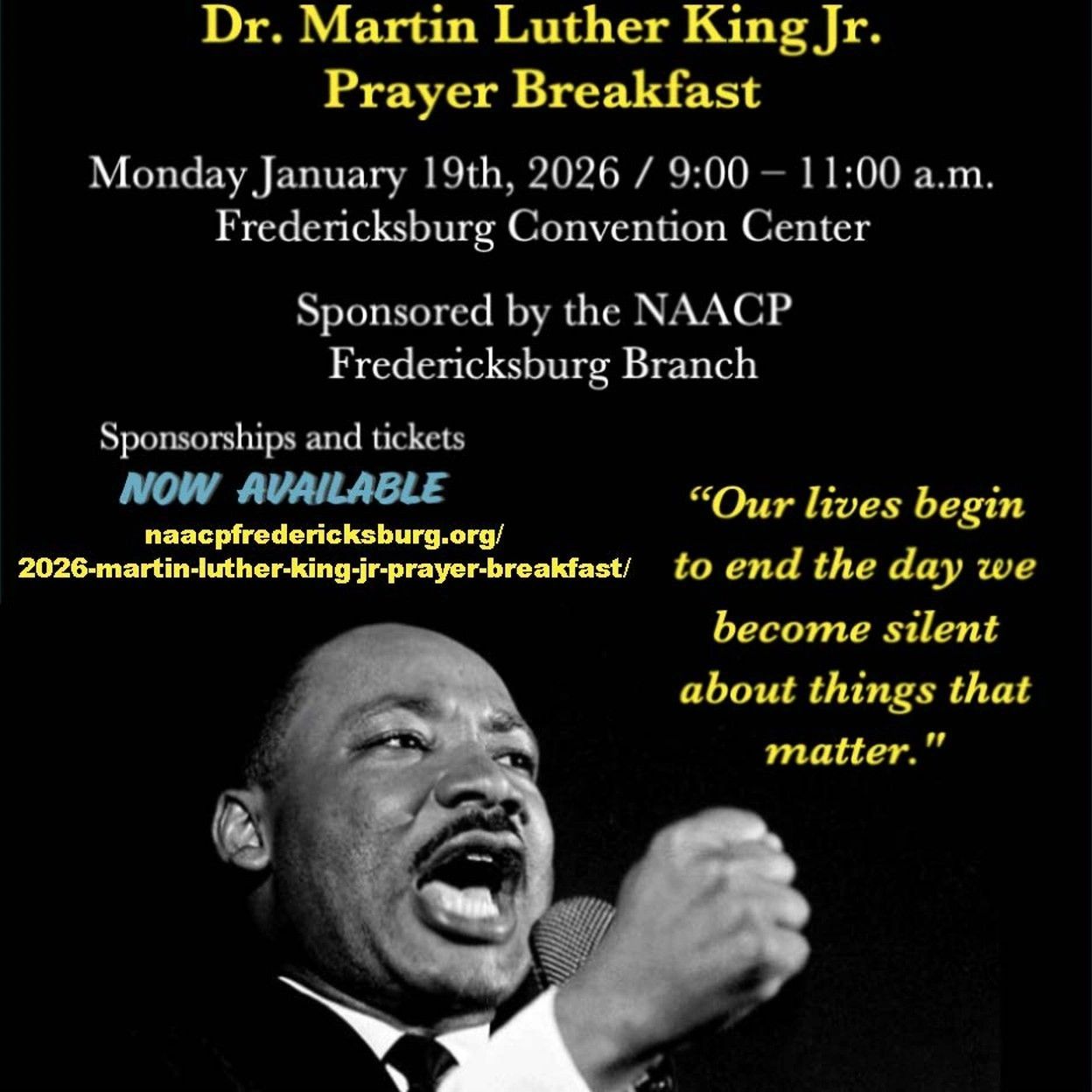 Dr. Martin Luther King Jr.
Prayer Breakfast

Monday January 19th, 2026 / 9:00 – 11:00 a.m.
Fredericksburg Convention Center

Sponsored by the NAACP
Fredericksburg Branch

Sponsorships and tickets
NOW AVAILABLE
naacpfredericksburg.org/
2026-martin-luther-king-jr-prayer-breakfast/

“Our lives begin to end the day we become silent about things that matter."